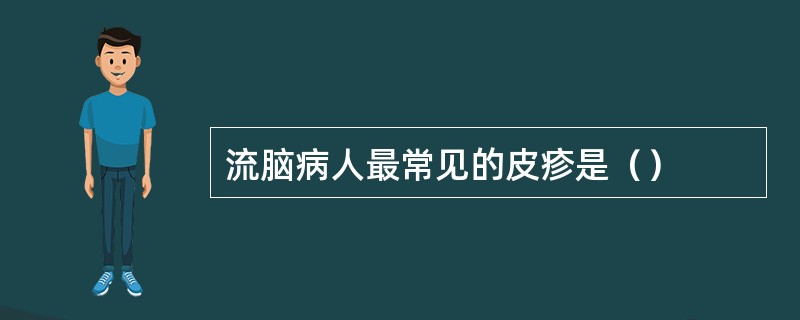 流脑病人最常见的皮疹是（）